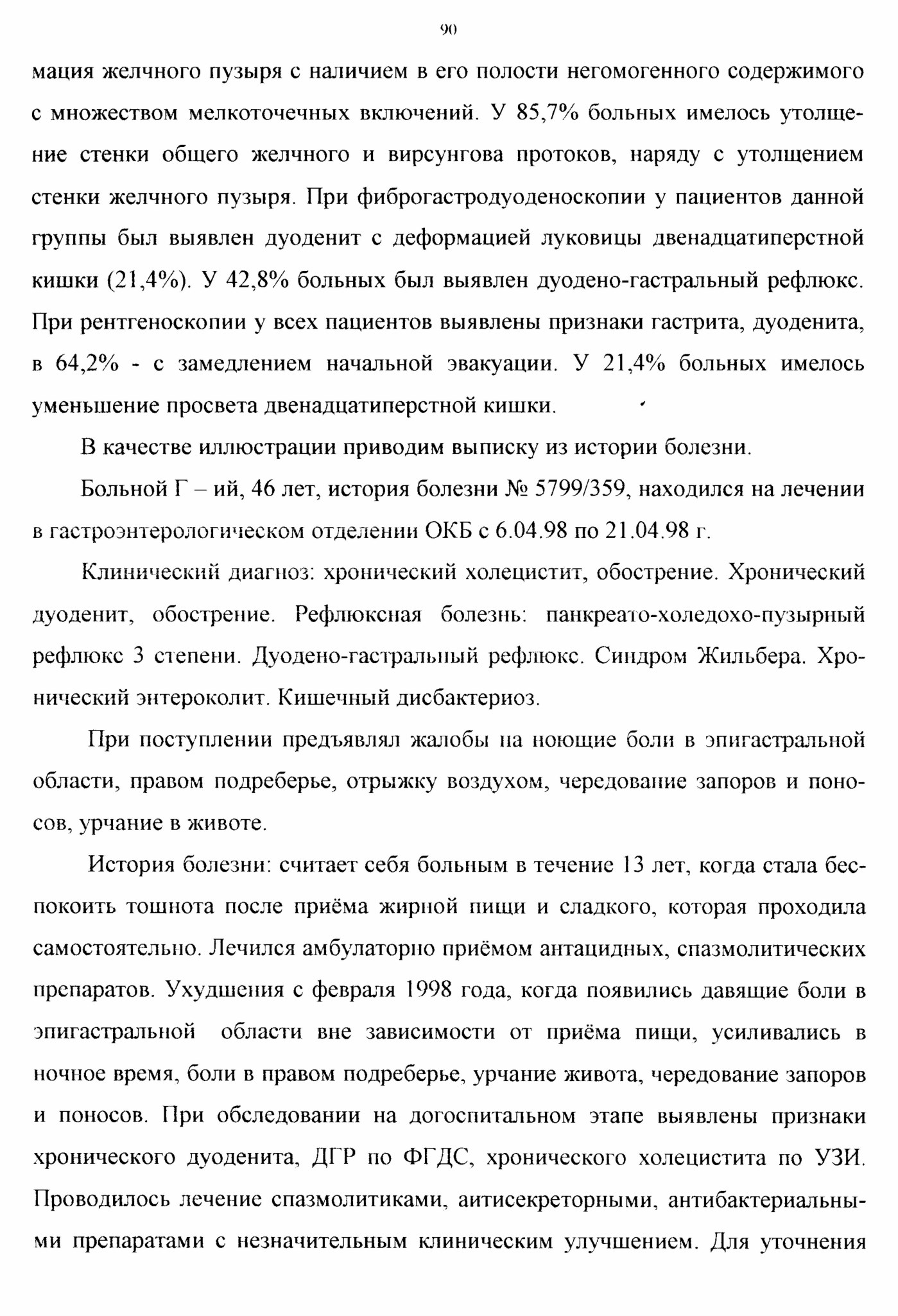 90

мация желчного пузыря с наличием в его полости негомогенного содержимого с множеством мелкоточечных включений. У 85,7% больных имелось утолщение стенки общего желчного и вирсунгова протоков, наряду с утолщением стенки желчного пузыря. При фиброгастродуоденоскопии у пациентов данной группы был выявлен дуоденит с деформацией луковицы двенадцатиперстной кишки (21,4%). У 42,8% больных был выявлен дуодено-гастральный рефлюкс. При рентгеноскопии у всех пациентов выявлены признаки гастрита, дуоденита, в 64,2% - с замедлением начальной эвакуации. У 21,4% больных имелось уменьшение просвета двенадцатиперстной кишки.

В качестве иллюстрации приводим выписку из истории болезни.

Больной Г – ий, 46 лет, история болезни № 5799/359, находился на лечении в гастроэнтерологическом отделении ОКБ с 6.04.98 по 21.04.98 г.

Клинический диагноз: хронический холецистит, обострение. Хронический дуоденит, обострение. Рефлюксная болезнь: панкреато-холедохо-пузырный рефлюкс 3 степени. Дуодено-гастральный рефлюкс. Синдром Жильбера. Хронический энтероколит. Кишечный дисбактериоз.

При поступлении предъявлял жалобы на ноющие боли в эпигастральной области, правом подреберье, отрыжку воздухом, чередование запоров и поносов, урчание в животе.

История болезни: считает себя больным в течение 13 лет, когда стала беспокоить тошнота после приёма жирной пищи и сладкого, которая проходила самостоятельно. Лечился амбулаторно приёмом антацидных, спазмолитических препаратов. Ухудшения с февраля 1998 года, когда появились давящие боли в эпигастральной области вне зависимости от приёма пищи, усиливались в ночное время, боли в правом подреберье, урчание живота, чередование запоров и поносов. При обследовании на догоспитальном этапе выявлены признаки хронического дуоденита, ДГР по ФГДС, хронического холецистита по УЗИ. Проводилось лечение спазмолитиками, аитисекреторными, антибактериальными препаратами с незначительным клиническим улучшением. Для уточнения